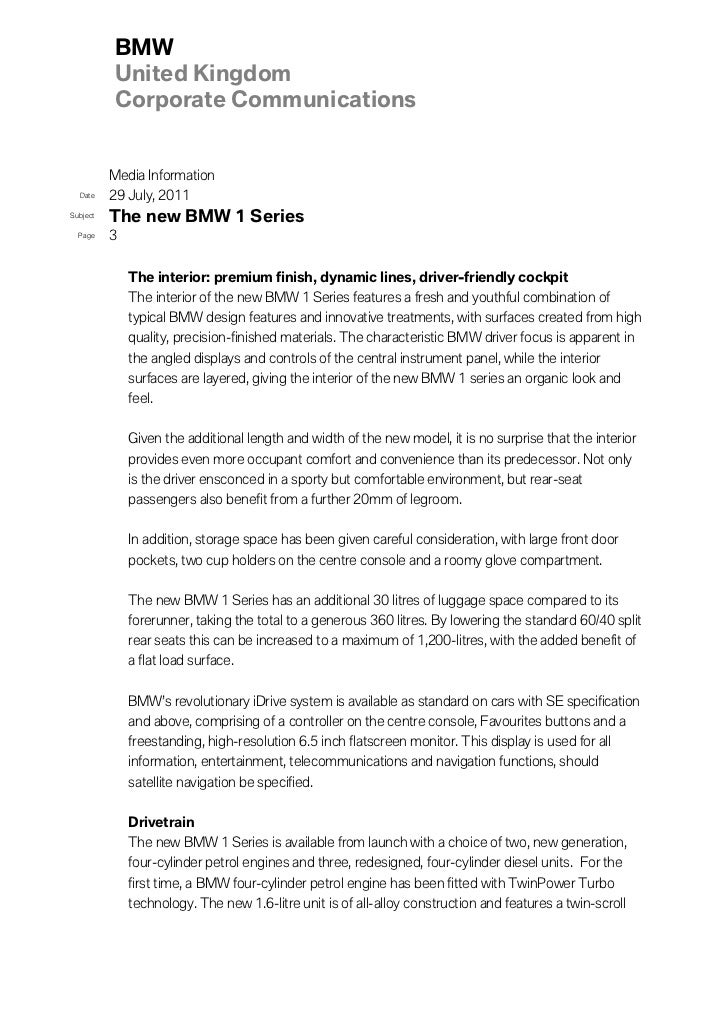 BMW
United Kingdom
Corporate Communications

Media Information

Date 29 July, 2011

Subject The new BMW 1 Series

Page 3

The interior: premium finish, dynamic lines, driver-friendly cockpit
The interior of the new BMW 1 Series features a fresh and youthful combination of typical BMW design features and innovative treatments, with surfaces created from high quality, precision-finished materials. The characteristic BMW driver focus is apparent in the angled displays and controls of the central instrument panel, while the interior surfaces are layered, giving the interior of the new BMW 1 series an organic look and feel.

Given the additional length and width of the new model, it is no surprise that the interior provides even more occupant comfort and convenience than its predecessor. Not only is the driver ensconced in a sporty but comfortable environment, but rear-seat passengers also benefit from a further 20mm of legroom.

In addition, storage space has been given careful consideration, with large front door pockets, two cup holders on the centre console and a roomy glove compartment.

The new BMW 1 Series has an additional 30 litres of luggage space compared to its forerunner, taking the total to a generous 360 litres. By lowering the standard 60/40 split rear seats this can be increased to a maximum of 1,200-litres, with the added benefit of a flat load surface.

BMW's revolutionary iDrive system is available as standard on cars with SE specification and above, comprising of a controller on the centre console, Favourites buttons and a freestanding, high-resolution 6.5 inch flatscreen monitor. This display is used for all information, entertainment, telecommunications and navigation functions, should satellite navigation be specified.

Drivetrain
The new BMW 1 Series is available from launch with a choice of two, new generation, four-cylinder petrol engines and three, redesigned, four-cylinder diesel units. For the first time, a BMW four-cylinder petrol engine has been fitted with TwinPower Turbo technology. The new 1.6-litre unit is of all-alloy construction and features a twin-scroll